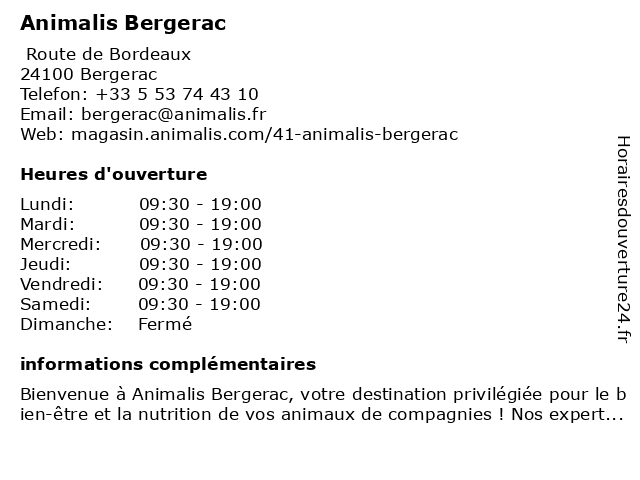 Animalis Bergerac

Route de Bordeaux
24100 Bergerac
Telefon: +33 5 53 74 43 10
Email: bergerac@animalis.fr
Web: magasin.animalis.com/41-animalis-bergerac

Heures d'ouverture

| | |
|---|---|
| Lundi: | 09:30 - 19:00 |
| Mardi: | 09:30 - 19:00 |
| Mercredi: | 09:30 - 19:00 |
| Jeudi: | 09:30 - 19:00 |
| Vendredi: | 09:30 - 19:00 |
| Samedi: | 09:30 - 19:00 |
| Dimanche: | Fermé |

informations complémentaires

Bienvenue à Animalis Bergerac, votre destination privilégiée pour le bien-être et la nutrition de vos animaux de compagnies ! Nos expert...

Horairesdouverture24.fr